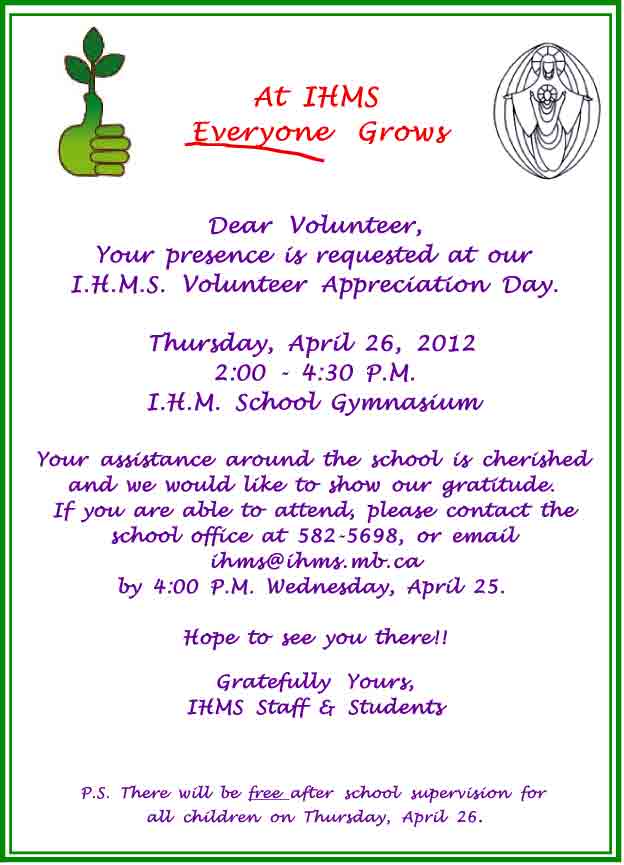 At IHMS
Everyone Grows

Dear Volunteer,
Your presence is requested at our I.H.M.S. Volunteer Appreciation Day.

Thursday, April 26, 2012
2:00 - 4:30 P.M.
I.H.M. School Gymnasium

Your assistance around the school is cherished and we would like to show our gratitude. If you are able to attend, please contact the school office at 582-5698, or email ihms@ihms.mb.ca by 4:00 P.M. Wednesday, April 25.

Hope to see you there!!

Gratefully Yours,
IHMS Staff & Students

P.S. There will be free after school supervision for all children on Thursday, April 26.